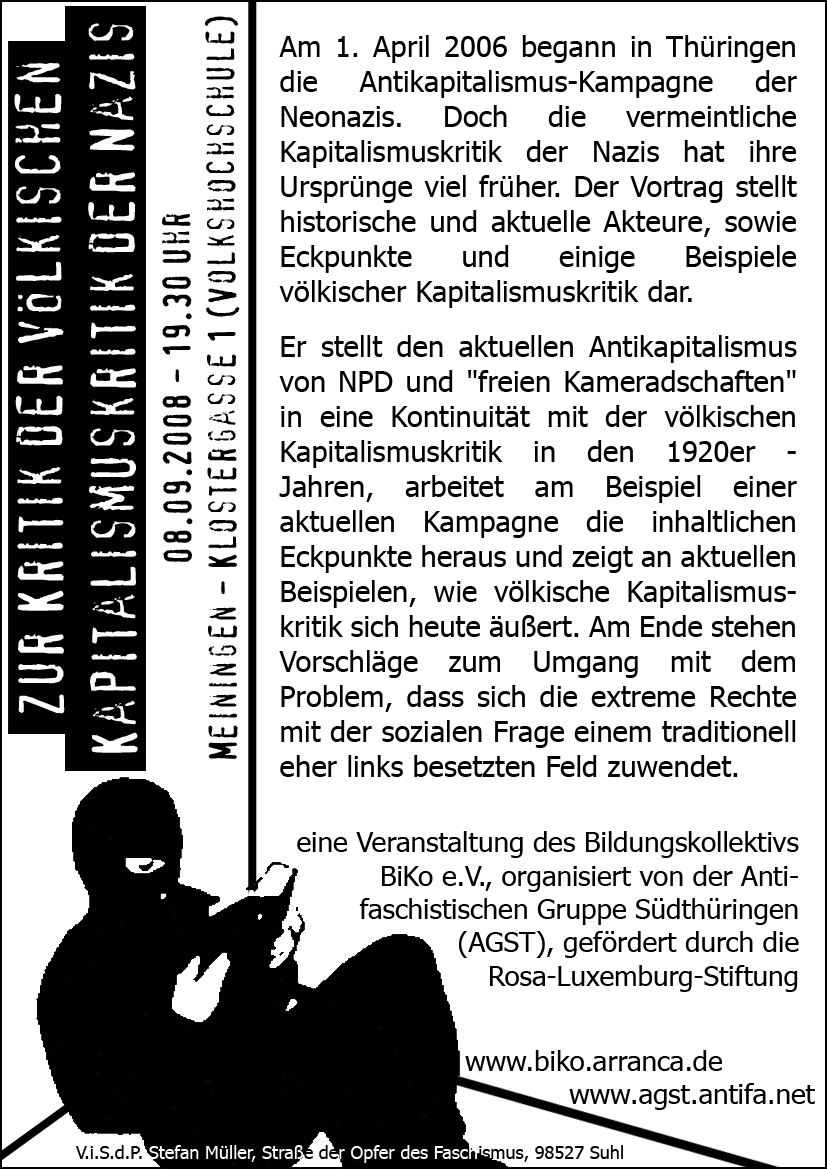 ZUR KRITIK DER VÖLKISCHEN KAPITALISMUSKRITIK DER NAZIS

08.09.2008 - 19.30 UHR
MEININGEN - KLOSTERGASSE 1 (VOLKSHOCHSCHULE)

Am 1. April 2006 begann in Thüringen die Antikapitalismus-Kampagne der Neonazis. Doch die vermeintliche Kapitalismuskritik der Nazis hat ihre Ursprünge viel früher. Der Vortrag stellt historische und aktuelle Akteure, sowie Eckpunkte und einige Beispiele völkischer Kapitalismuskritik dar.

Er stellt den aktuellen Antikapitalismus von NPD und "freien Kameradschaften" in eine Kontinuität mit der völkischen Kapitalismuskritik in den 1920er - Jahren, arbeitet am Beispiel einer aktuellen Kampagne die inhaltlichen Eckpunkte heraus und zeigt an aktuellen Beispielen, wie völkische Kapitalismuskritik sich heute äußert. Am Ende stehen Vorschläge zum Umgang mit dem Problem, dass sich die extreme Rechte mit der sozialen Frage einem traditionell eher links besetzten Feld zuwendet.

eine Veranstaltung des Bildungskollektivs BiKo e.V., organisiert von der Antifaschistischen Gruppe Südthüringen (AGST), gefördert durch die Rosa-Luxemburg-Stiftung

www.biko.arranca.de
www.agst.antifa.net

V.i.S.d.P. Stefan Müller, Straße der Opfer des Faschismus, 98527 Suhl